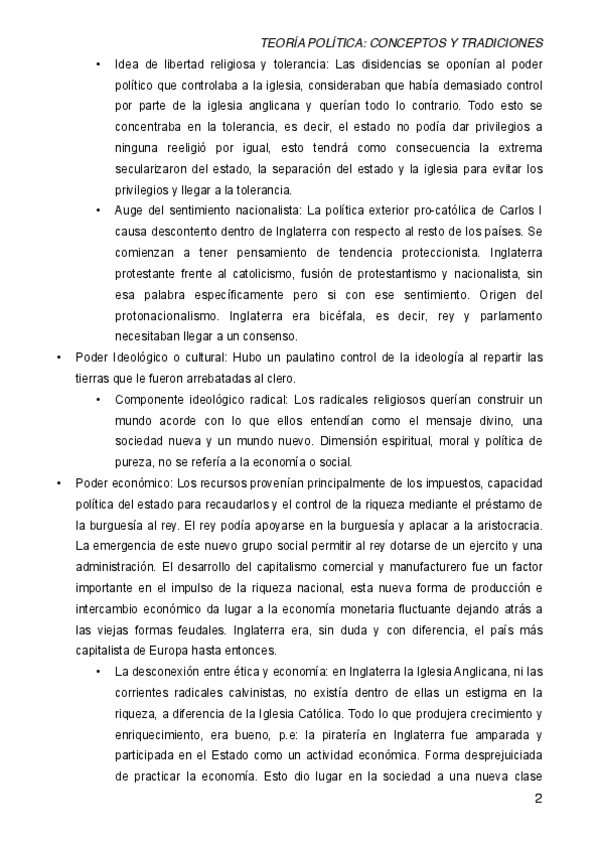 TEORÍA POLÍTICA: CONCEPTOS Y TRADICIONES

• Idea de libertad religiosa y tolerancia: Las disidencias se oponían al poder político que controlaba a la iglesia, consideraban que había demasiado control por parte de la iglesia anglicana y querían todo lo contrario. Todo esto se concentraba en la tolerancia, es decir, el estado no podía dar privilegios a ninguna reeligió por igual, esto tendrá como consecuencia la extrema secularizaron del estado, la separación del estado y la iglesia para evitar los privilegios y llegar a la tolerancia.

• Auge del sentimiento nacionalista: La política exterior pro-católica de Carlos I causa descontento dentro de Inglaterra con respecto al resto de los países. Se comienzan a tener pensamiento de tendencia proteccionista. Inglaterra protestante frente al catolicismo, fusión de protestantismo y nacionalista, sin esa palabra específicamente pero si con ese sentimiento. Origen del protonacionalismo. Inglaterra era bicéfala, es decir, rey y parlamento necesitaban llegar a un consenso.

• Poder Ideológico o cultural: Hubo un paulatino control de la ideología al repartir las tierras que le fueron arrebatadas al clero.

• Componente ideológico radical: Los radicales religiosos querían construir un mundo acorde con lo que ellos entendían como el mensaje divino, una sociedad nueva y un mundo nuevo. Dimensión espiritual, moral y política de pureza, no se refería a la economía o social.

• Poder económico: Los recursos provenían principalmente de los impuestos, capacidad política del estado para recaudarlos y el control de la riqueza mediante el préstamo de la burguesía al rey. El rey podía apoyarse en la burguesía y aplacar a la aristocracia. La emergencia de este nuevo grupo social permitir al rey dotarse de un ejercito y una administración. El desarrollo del capitalismo comercial y manufacturero fue un factor importante en el impulso de la riqueza nacional, esta nueva forma de producción e intercambio económico da lugar a la economía monetaria fluctuante dejando atrás a las viejas formas feudales. Inglaterra era, sin duda y con diferencia, el país más capitalista de Europa hasta entonces.

• La desconexión entre ética y economía: en Inglaterra la Iglesia Anglicana, ni las corrientes radicales calvinistas, no existía dentro de ellas un estigma en la riqueza, a diferencia de la Iglesia Católica. Todo lo que produjera crecimiento y enriquecimiento, era bueno, p.e: la piratería en Inglaterra fue amparada y participada en el Estado como un actividad económica. Forma desprejuiciada de practicar la economía. Esto dio lugar en la sociedad a una nueva clase

2